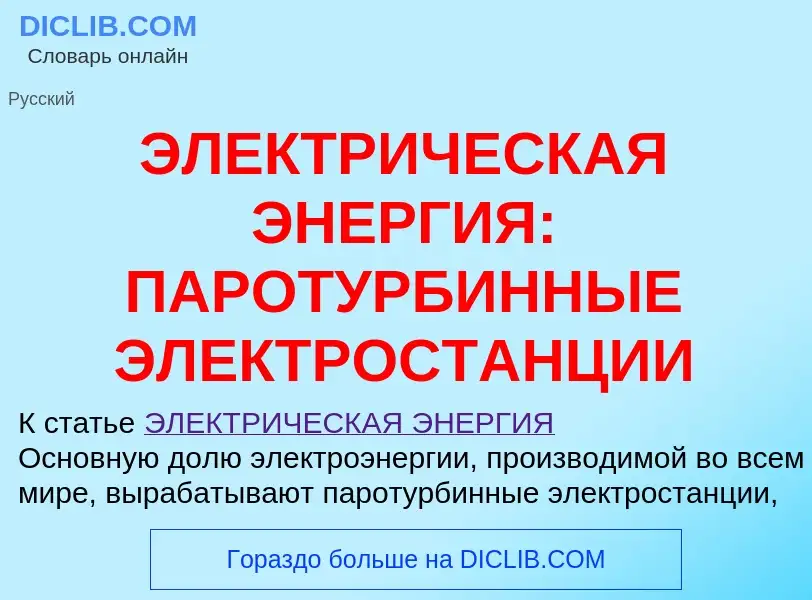 DICLIB.COM
Словарь онлайн

Русский

ЭЛЕКТРИЧЕСКАЯ ЭНЕРГИЯ: ПАРОТУРБИННЫЕ ЭЛЕКТРОСТАНЦИИ

К статье ЭЛЕКТРИЧЕСКАЯ ЭНЕРГИЯ
Основную долю электроэнергии, производимой во всем мире, вырабатывают паротурбинные электростанции,

Гораздо больше на DICLIB.COM